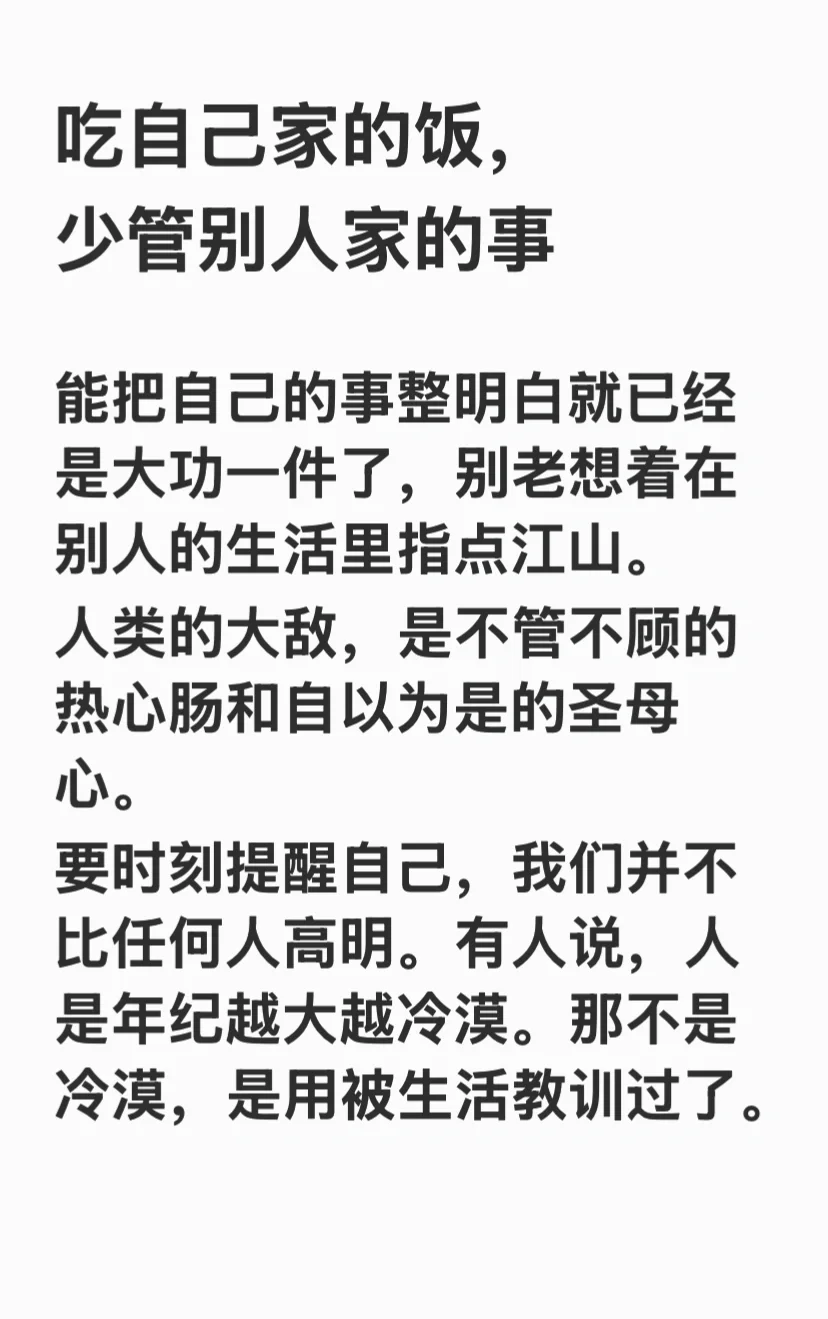 吃自己家的饭，
少管别人家的事

能把自己的事整明白就已经是大功一件了，别老想着在别人的生活里指点江山。
人类的大敌，是不管不顾的热心肠和自以为是的圣母心。
要时刻提醒自己，我们并不比任何人高明。有人说，人是年纪越大越冷漠。那不是冷漠，是用被生活教训过了。